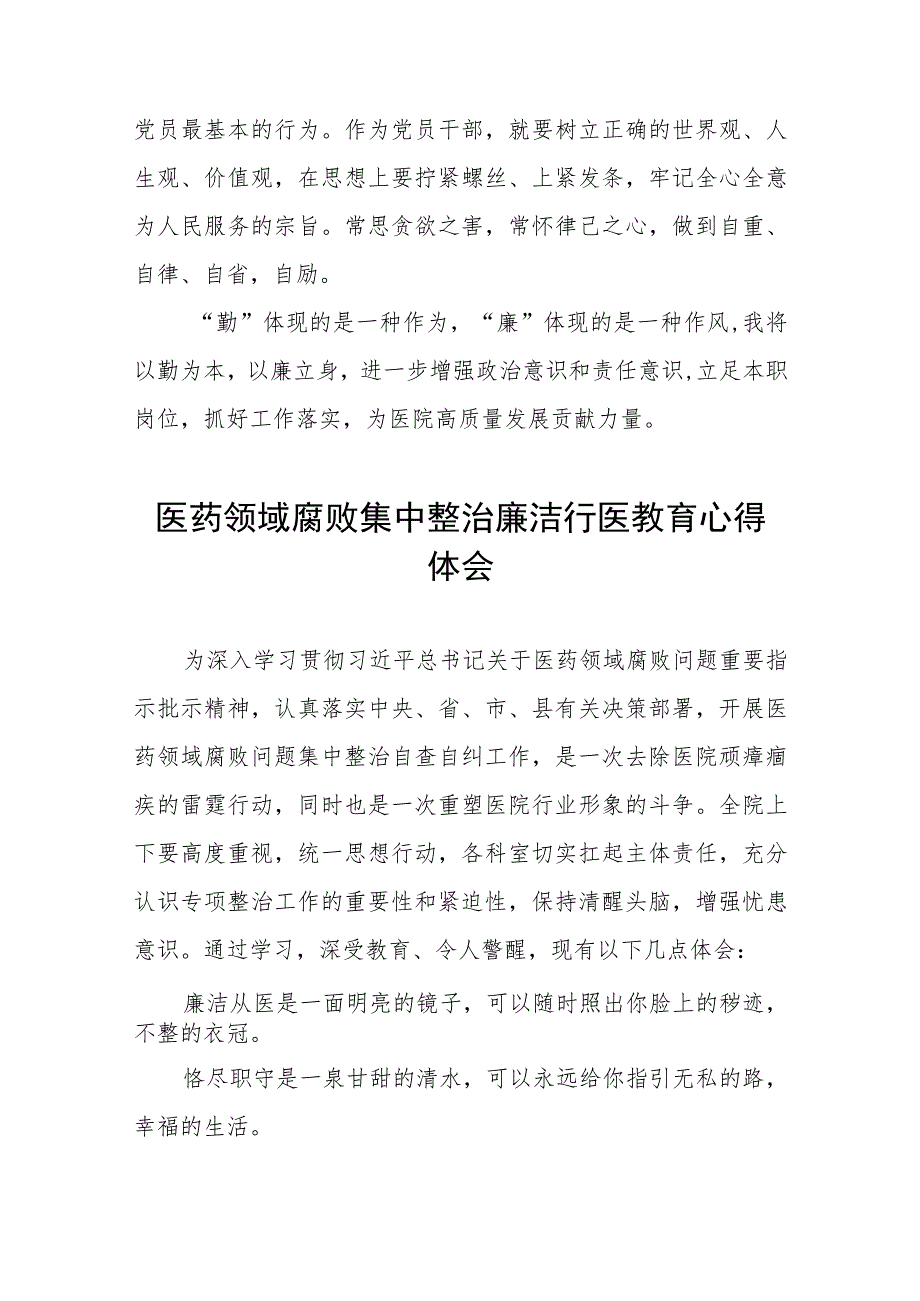 党员最基本的行为。作为党员干部，就要树立正确的世界观、人生观、价值观，在思想上要拧紧螺丝、上紧发条，牢记全心全意为人民服务的宗旨。常思贪欲之害，常怀律己之心，做到自重、自律、自省，自励。

“勤”体现的是一种作为，“廉”体现的是一种作风,我将以勤为本，以廉立身，进一步增强政治意识和责任意识,立足本职岗位，抓好工作落实，为医院高质量发展贡献力量。

医药领域腐败集中整治廉洁行医教育心得体会

为深入学习贯彻习近平总书记关于医药领域腐败问题重要指示批示精神，认真落实中央、省、市、县有关决策部署，开展医药领域腐败问题集中整治自查自纠工作，是一次去除医院顽瘴痼疾的雷霆行动，同时也是一次重塑医院行业形象的斗争。全院上下要高度重视，统一思想行动，各科室切实扛起主体责任，充分认识专项整治工作的重要性和紧迫性，保持清醒头脑，增强忧患意识。通过学习，深受教育、令人警醒，现有以下几点体会：

廉洁从医是一面明亮的镜子，可以随时照出你脸上的秽迹，不整的衣冠。

恪尽职守是一泉甘甜的清水，可以永远给你指引无私的路，幸福的生活。